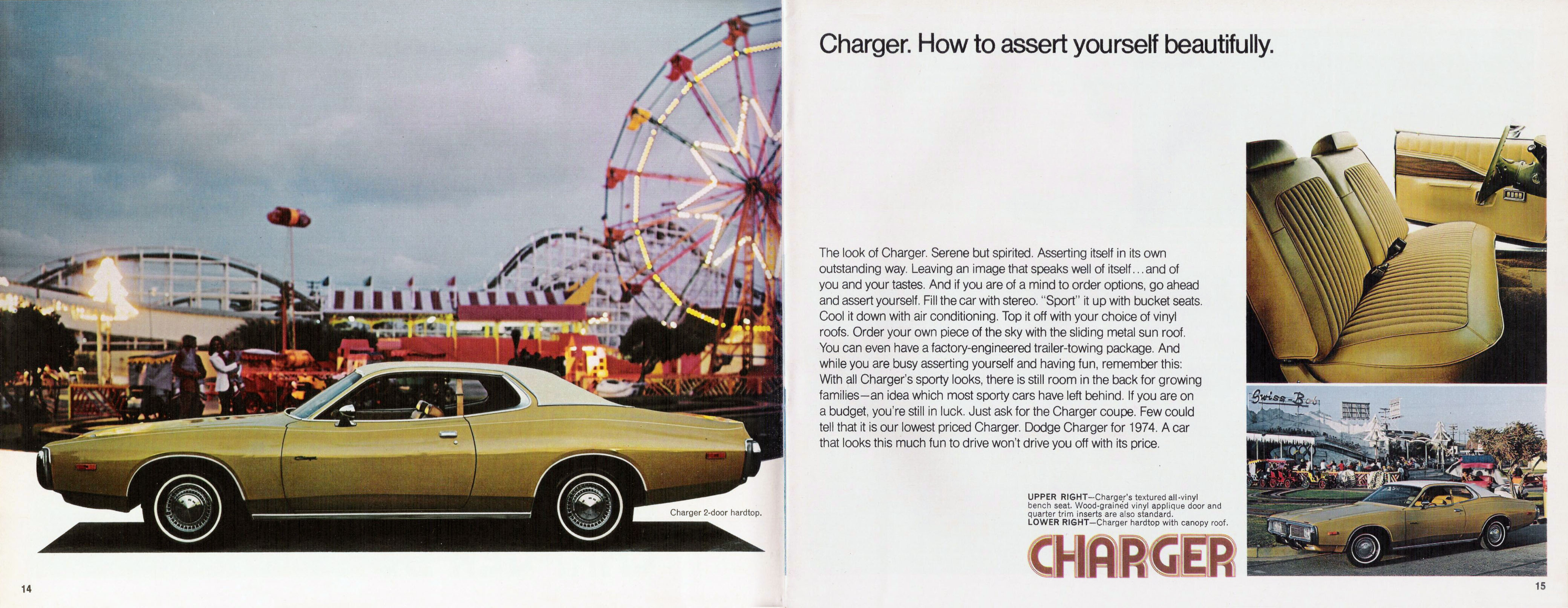 Charger 2-door hardtop.

14

Charger. How to assert yourself beautifully.

The look of Charger. Serene but spirited. Asserting itself in its own outstanding way. Leaving an image that speaks well of itself...and of you and your tastes. And if you are of a mind to order options, go ahead and assert yourself. Fill the car with stereo. "Sport" it up with bucket seats. Cool it down with air conditioning. Top it off with your choice of vinyl roofs. Order your own piece of the sky with the sliding metal sun roof. You can even have a factory-engineered trailer-towing package. And while you are busy asserting yourself and having fun, remember this: With all Charger's sporty looks, there is still room in the back for growing families—an idea which most sporty cars have left behind. If you are on a budget, you're still in luck. Just ask for the Charger coupe. Few could tell that it is our lowest priced Charger. Dodge Charger for 1974. A car that looks this much fun to drive won't drive you off with its price.

UPPER RIGHT—Charger's textured all-vinyl bench seat. Wood-grained vinyl applique door and quarter trim inserts are also standard.
LOWER RIGHT—Charger hardtop with canopy roof.

CHARGER

Swiss-Bob

15